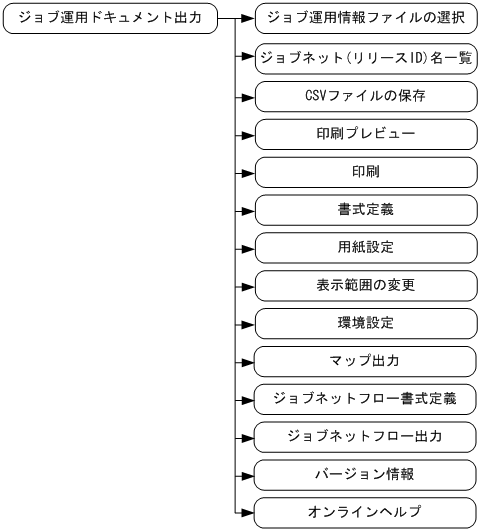 ジョブ運用ドキュメント出力

ジョブ運用情報ファイルの選択

ジョブネット(リリースID)名一覧

CSVファイルの保存

印刷プレビュー

印刷

書式定義

用紙設定

表示範囲の変更

環境設定

マップ出力

ジョブネットフロー書式定義

ジョブネットフロー出力

バージョン情報

オンラインヘルプ